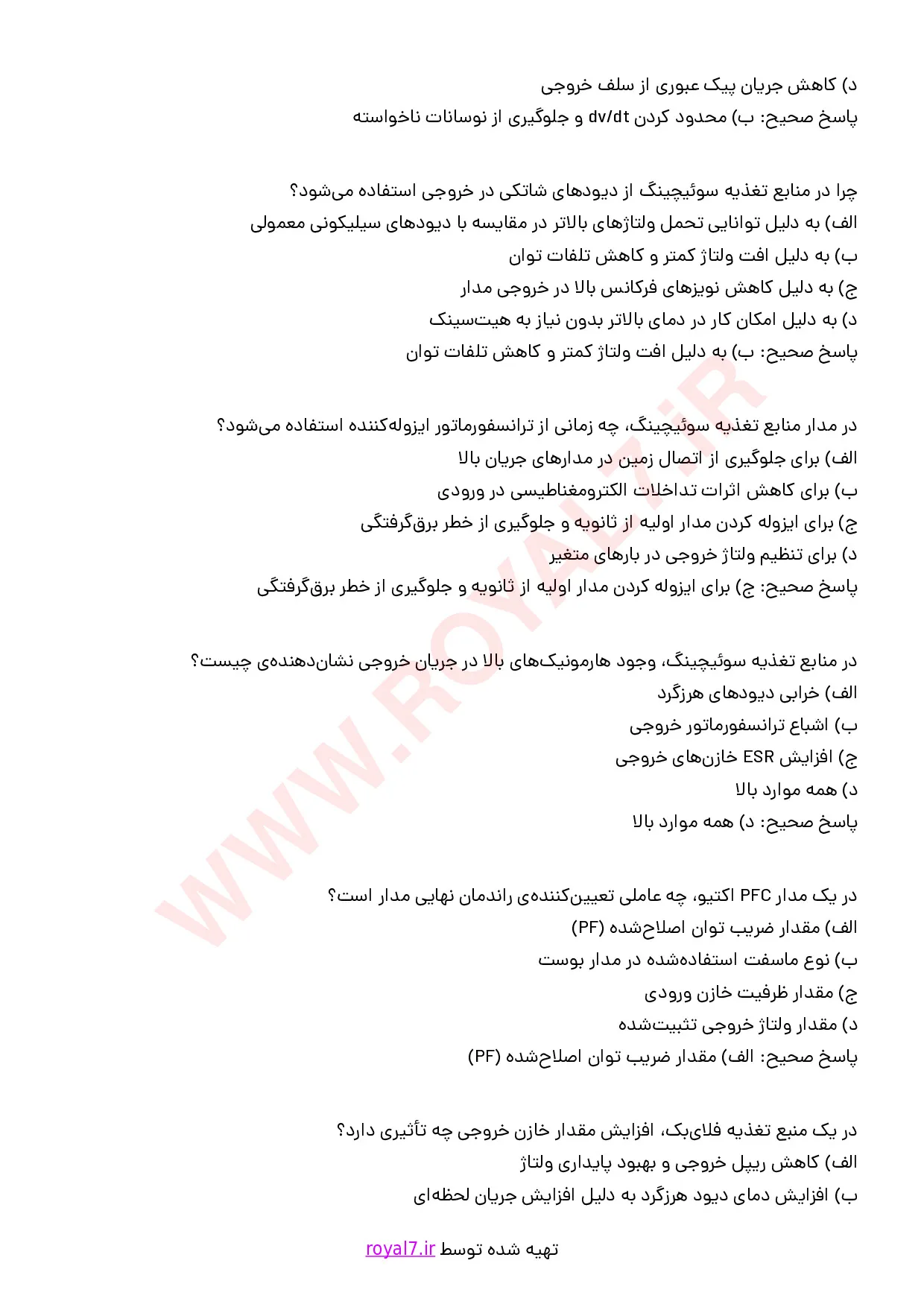 د) کاهش جریان پیک عبوری از سلف خروجی
پاسخ صحیح: ب) محدود کردن dv/dt و جلوگیری از نوسانات ناخواسته

چرا در منابع تغذیه سوئیچینگ از دیودهای شاتکی در خروجی استفاده می‌شود؟
الف) به دلیل توانایی تحمل ولتاژهای بالاتر در مقایسه با دیودهای سیلیکونی معمولی
ب) به دلیل افت ولتاژ کمتر و کاهش تلفات توان
ج) به دلیل کاهش نویزهای فرکانس بالا در خروجی مدار
د) به دلیل امکان کار در دمای بالاتر بدون نیاز به هیت‌سینک
پاسخ صحیح: ب) به دلیل افت ولتاژ کمتر و کاهش تلفات توان

در مدار منابع تغذیه سوئیچینگ، چه زمانی از ترانسفورماتور ایزوله‌کننده استفاده می‌شود؟
الف) برای جلوگیری از اتصال زمین در مدارهای جریان بالا
ب) برای کاهش اثرات تداخلات الکترومغناطیسی در ورودی
ج) برای ایزوله کردن مدار اولیه از ثانویه و جلوگیری از خطر برق‌گرفتگی
د) برای تنظیم ولتاژ خروجی در بارهای متغیر
پاسخ صحیح: ج) برای ایزوله کردن مدار اولیه از ثانویه و جلوگیری از خطر برق‌گرفتگی

در منابع تغذیه سوئیچینگ، وجود هارمونیک‌های بالا در جریان خروجی نشان‌دهنده‌ی چیست؟
الف) خرابی دیودهای هرزگرد
ب) اشباع ترانسفورماتور خروجی
ج) افزایش ESR خازن‌های خروجی
د) همه موارد بالا
پاسخ صحیح: د) همه موارد بالا

در یک مدار PFC اکتیو، چه عاملی تعیین‌کننده‌ی راندمان نهایی مدار است؟
الف) مقدار ضریب توان اصلاح‌شده (PF)
ب) نوع ماسفت استفاده‌شده در مدار بوست
ج) مقدار ظرفیت خازن ورودی
د) مقدار ولتاژ خروجی تثبیت‌شده
پاسخ صحیح: الف) مقدار ضریب توان اصلاح‌شده (PF)

در یک منبع تغذیه فلای‌بک، افزایش مقدار خازن خروجی چه تأثیری دارد؟
الف) کاهش ریپل خروجی و بهبود پایداری ولتاژ
ب) افزایش دمای دیود هرزگرد به دلیل افزایش جریان لحظه‌ای

تهیه شده توسط royal7.ir

WWW.ROYAL7.iR